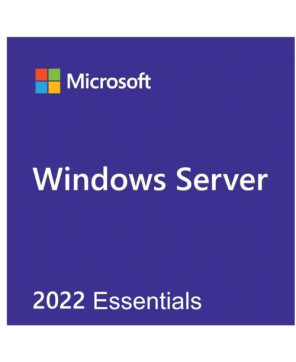 Microsoft

Windows Server

2022 Essentials